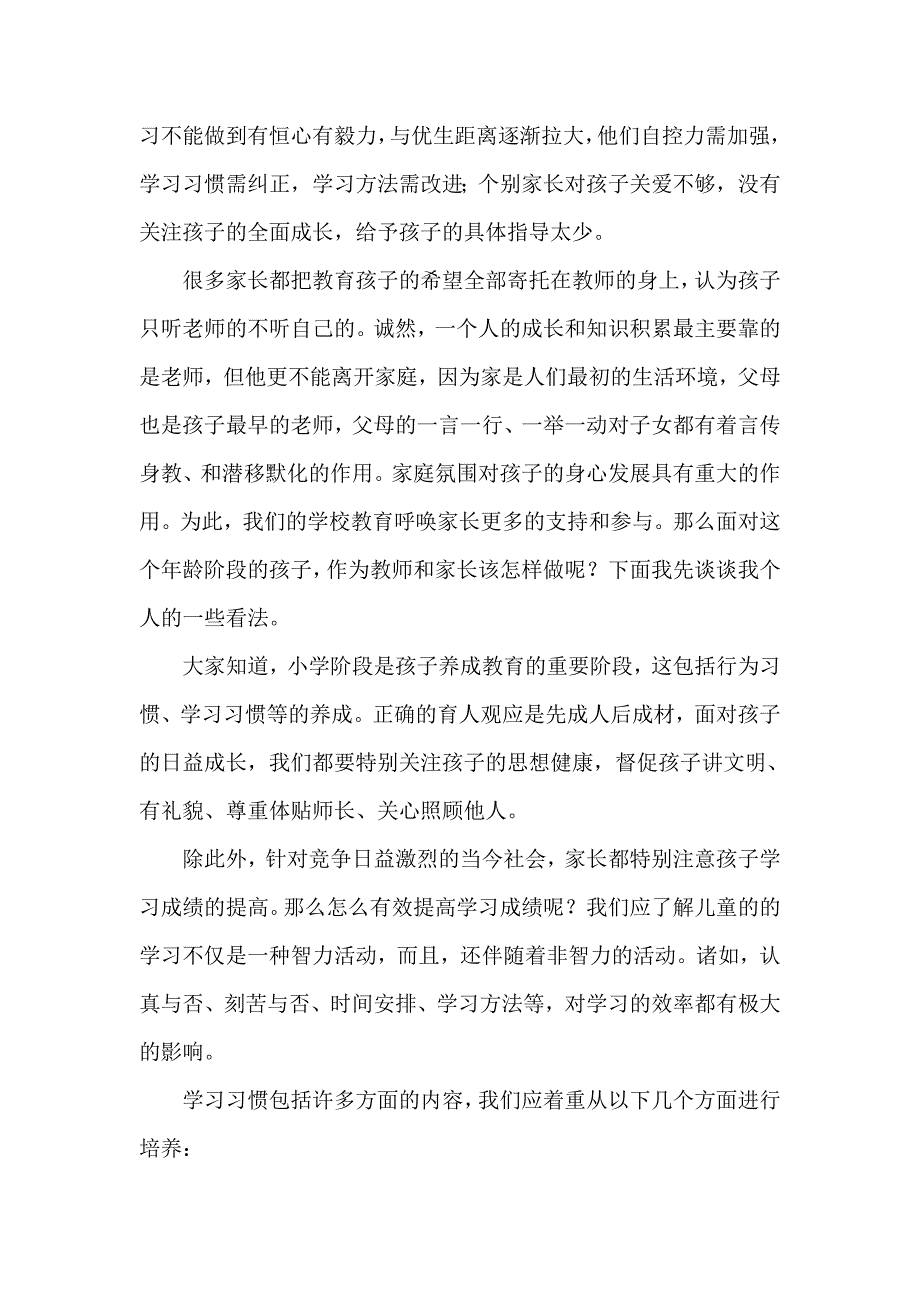 习不能做到有恒心有毅力，与优生距离逐渐拉大，他们自控力需加强，学习习惯需纠正，学习方法需改进；个别家长对孩子关爱不够，没有关注孩子的全面成长，给予孩子的具体指导太少。

很多家长都把教育孩子的希望全部寄托在教师的身上，认为孩子只听老师的不听自己的。诚然，一个人的成长和知识积累最主要靠的是老师，但他更不能离开家庭，因为家是人们最初的生活环境，父母也是孩子最早的老师，父母的一言一行、一举一动对子女都有着言传身教、和潜移默化的作用。家庭氛围对孩子的身心发展具有重大的作用。为此，我们的学校教育呼唤家长更多的支持和参与。那么面对这个年龄阶段的孩子，作为教师和家长该怎样做呢？下面我先谈谈我个人的一些看法。

大家知道，小学阶段是孩子养成教育的重要阶段，这包括行为习惯、学习习惯等的养成。正确的育人观应是先成人后成材，面对孩子的日益成长，我们都要特别关注孩子的思想健康，督促孩子讲文明、有礼貌、尊重体贴师长、关心照顾他人。

除此外，针对竞争日益激烈的当今社会，家长都特别注意孩子学习成绩的提高。那么怎么有效提高学习成绩呢？我们应了解儿童的的学习不仅是一种智力活动，而且，还伴随着非智力的活动。诸如，认真与否、刻苦与否、时间安排、学习方法等，对学习的效率都有极大的影响。

学习习惯包括许多方面的内容，我们应着重从以下几个方面进行培养：